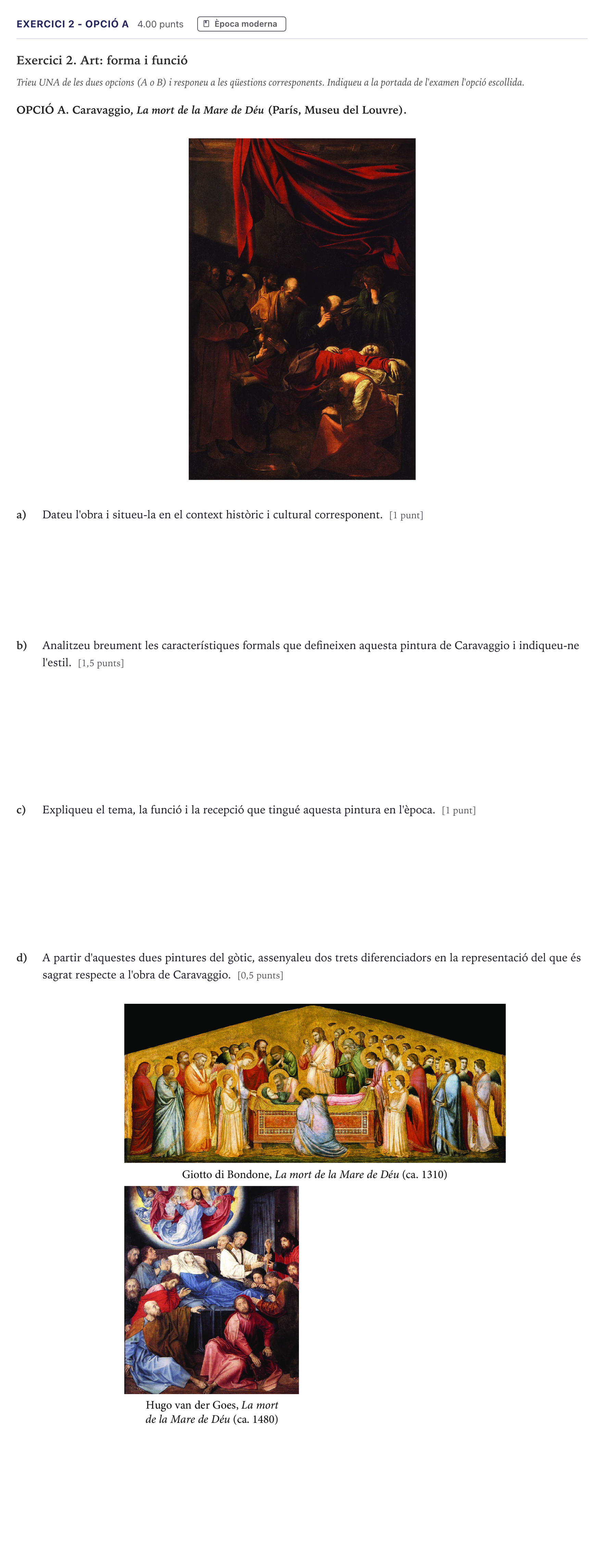 EXERCICI 2 - OPCIÓ A 4.00 punts Època moderna

Exercici 2. Art: forma i funció

Trieu UNA de les dues opcions (A o B) i responeu a les qüestions corresponents. Indiqueu a la portada de l'examen l'opció escollida.

OPCIÓ A. Caravaggio, La mort de la Mare de Déu (París, Museu del Louvre).

a) Dateu l'obra i situeu-la en el context històric i cultural corresponent. [1 punt]

b) Analitzeu breument les característiques formals que defineixen aquesta pintura de Caravaggio i indiqueu-ne l'estil. [1,5 punts]

c) Expliqueu el tema, la funció i la recepció que tingué aquesta pintura en l'època. [1 punt]

d) A partir d'aquestes dues pintures del gòtic, assenyaleu dos trets diferenciadors en la representació del que és sagrat respecte a l'obra de Caravaggio. [0,5 punts]

Giotto di Bondone, La mort de la Mare de Déu (ca. 1310)

Hugo van der Goes, La mort de la Mare de Déu (ca. 1480)